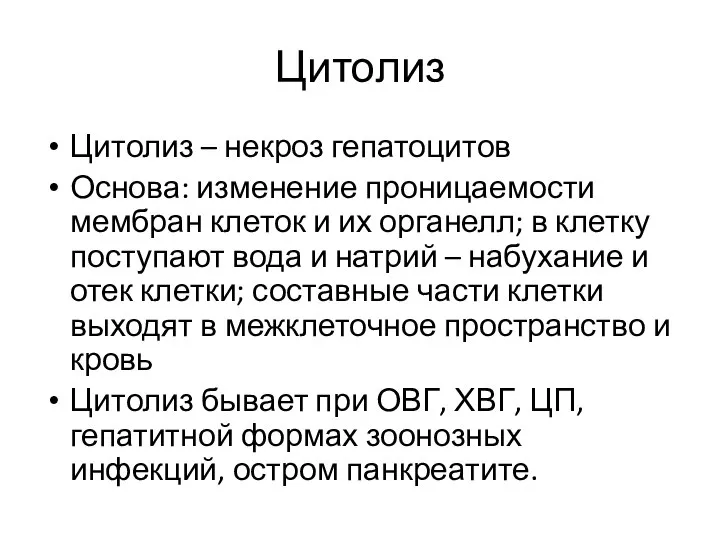 Цитолиз

• Цитолиз – некроз гепатоцитов
• Основа: изменение проницаемости мембран клеток и их органелл; в клетку поступают вода и натрий – набухание и отек клетки; составные части клетки выходят в межклеточное пространство и кровь
• Цитолиз бывает при ОВГ, ХВГ, ЦП, гепатитной формах зоонозных инфекций, остром панкреатите.